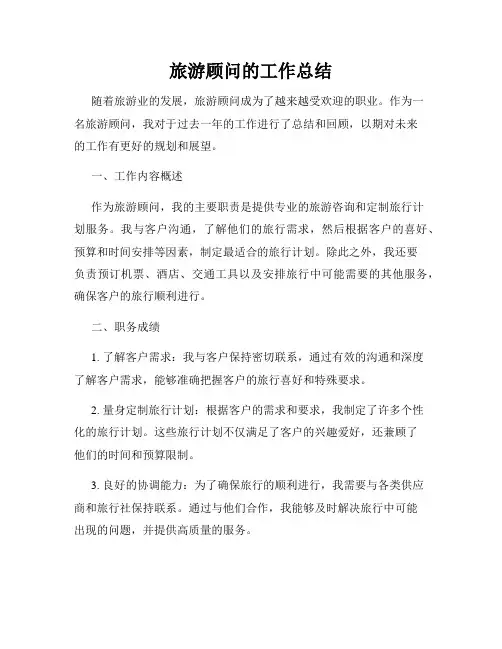 旅游顾问的工作总结

随着旅游业的发展，旅游顾问成为了越来越受欢迎的职业。作为一名旅游顾问，我对于过去一年的工作进行了总结和回顾，以期对未来的工作有更好的规划和展望。

一、工作内容概述

作为旅游顾问，我的主要职责是提供专业的旅游咨询和定制旅行计划服务。我与客户沟通，了解他们的旅行需求，然后根据客户的喜好、预算和时间安排等因素，制定最适合的旅行计划。除此之外，我还要负责预订机票、酒店、交通工具以及安排旅行中可能需要的其他服务，确保客户的旅行顺利进行。

二、职务成绩

1. 了解客户需求：我与客户保持密切联系，通过有效的沟通和深度了解客户需求，能够准确把握客户的旅行喜好和特殊要求。

2. 量身定制旅行计划：根据客户的需求和要求，我制定了许多个性化的旅行计划。这些旅行计划不仅满足了客户的兴趣爱好，还兼顾了他们的时间和预算限制。

3. 良好的协调能力：为了确保旅行的顺利进行，我需要与各类供应商和旅行社保持联系。通过与他们合作，我能够及时解决旅行中可能出现的问题，并提供高质量的服务。